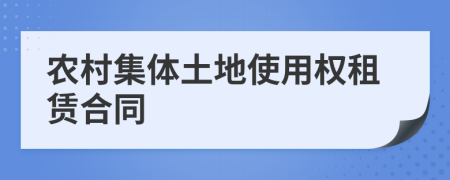 农村集体土地使用权租赁合同